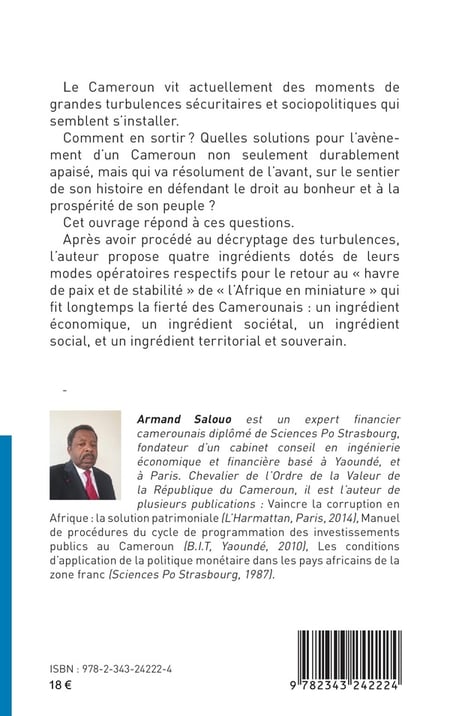 Le Cameroun vit actuellement des moments de grandes turbulences sécuritaires et sociopolitiques qui semblent s'installer.

Comment en sortir ? Quelles solutions pour l'avènement d'un Cameroun non seulement durablement apaisé, mais qui va résolument de l'avant, sur le sentier de son histoire en défendant le droit au bonheur et à la prospérité de son peuple ?

Cet ouvrage répond à ces questions.

Après avoir procédé au décryptage des turbulences, l'auteur propose quatre ingrédients dotés de leurs modes opératoires respectifs pour le retour au « havre de paix et de stabilité » de « l'Afrique en miniature » qui fit longtemps la fierté des Camerounais : un ingrédient économique, un ingrédient sociétal, un ingrédient social, et un ingrédient territorial et souverain.

-

Armand Salouo est un expert financier camerounais diplômé de Sciences Po Strasbourg, fondateur d'un cabinet conseil en ingénierie économique et financière basé à Yaoundé, et à Paris. Chevalier de l'Ordre de la Valeur de la République du Cameroun, il est l'auteur de plusieurs publications : Vaincre la corruption en Afrique : la solution patrimoniale (L'Harmattan, Paris, 2014), Manuel de procédures du cycle de programmation des investissements publics au Cameroun (B.I.T, Yaoundé, 2010), Les conditions d'application de la politique monétaire dans les pays africains de la zone franc (Sciences Po Strasbourg, 1987).

ISBN : 978-2-343-24222-4
18 €

9 782343 242224